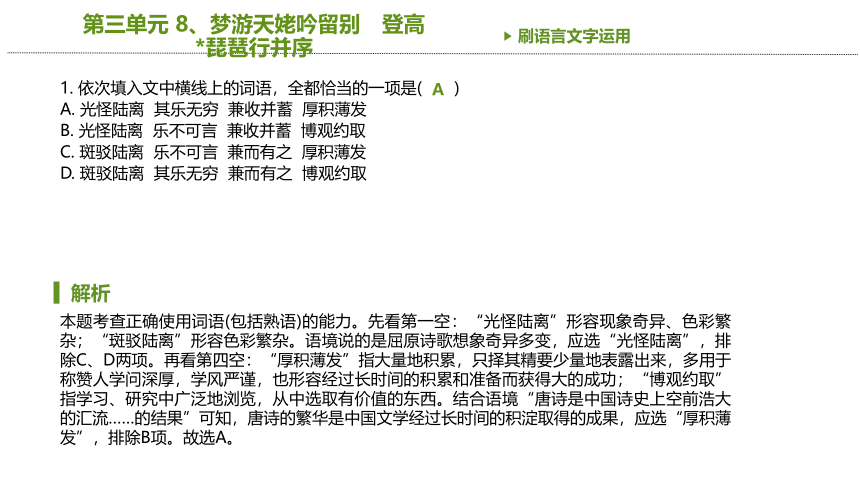 第三单元 8、梦游天姥吟留别　登高
*琵琶行并序

▶ 刷语言文字运用

1. 依次填入文中横线上的词语，全都恰当的一项是( A )
A. 光怪陆离　其乐无穷　兼收并蓄　厚积薄发
B. 光怪陆离　乐不可言　兼收并蓄　博观约取
C. 斑驳陆离　乐不可言　兼而有之　厚积薄发
D. 斑驳陆离　其乐无穷　兼而有之　博观约取

解析
本题考查正确使用词语(包括熟语)的能力。先看第一空：“光怪陆离”形容现象奇异、色彩繁杂；“斑驳陆离”形容色彩繁杂。语境说的是屈原诗歌想象奇异多变，应选“光怪陆离”，排除C、D两项。再看第四空：“厚积薄发”指大量地积累，只择其精要少量地表露出来，多用于称赞人学问深厚，学风严谨，也形容经过长时间的积累和准备而获得大的成功；“博观约取”指学习、研究中广泛地浏览，从中选取有价值的东西。结合语境“唐诗是中国诗史上空前浩大的汇流……的结果”可知，唐诗的繁华是中国文学经过长时间的积淀取得的成果，应选“厚积薄发”，排除B项。故选A。